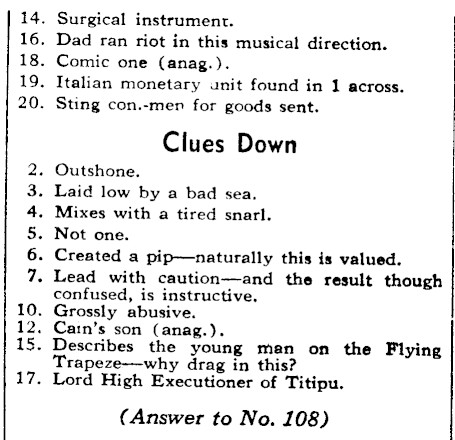 14. Surgical instrument.
16. Dad ran riot in this musical direction.
18. Comic one (anag.).
19. Italian monetary unit found in 1 across.
20. Sting con.-men for goods sent.

Clues Down

2. Outshone.
3. Laid low by a bad sea.
4. Mixes with a tired snarl.
5. Not one.
6. Created a pip—naturally this is valued.
7. Lead with caution—and the result though confused, is instructive.
10. Grossly abusive.
12. Cain's son (anag.).
15. Describes the young man on the Flying Trapeze—why drag in this?
17. Lord High Executioner of Titipu.

(Answer to No. 108)